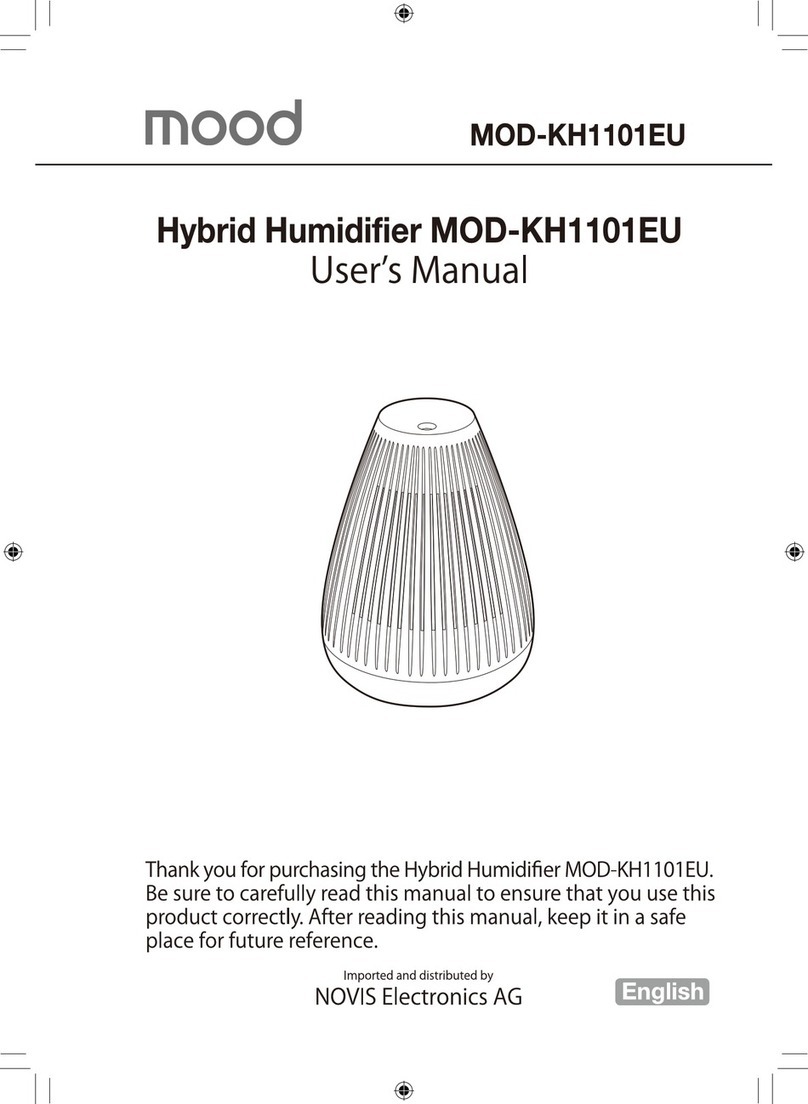 mood

MOD-KH1101EU

Hybrid Humidifier MOD-KH1101EU
User's Manual

Thank you for purchasing the Hybrid Humidifier MOD-KH1101EU. Be sure to carefully read this manual to ensure that you use this product correctly. After reading this manual, keep it in a safe place for future reference.

Imported and distributed by
NOVIS Electronics AG

English